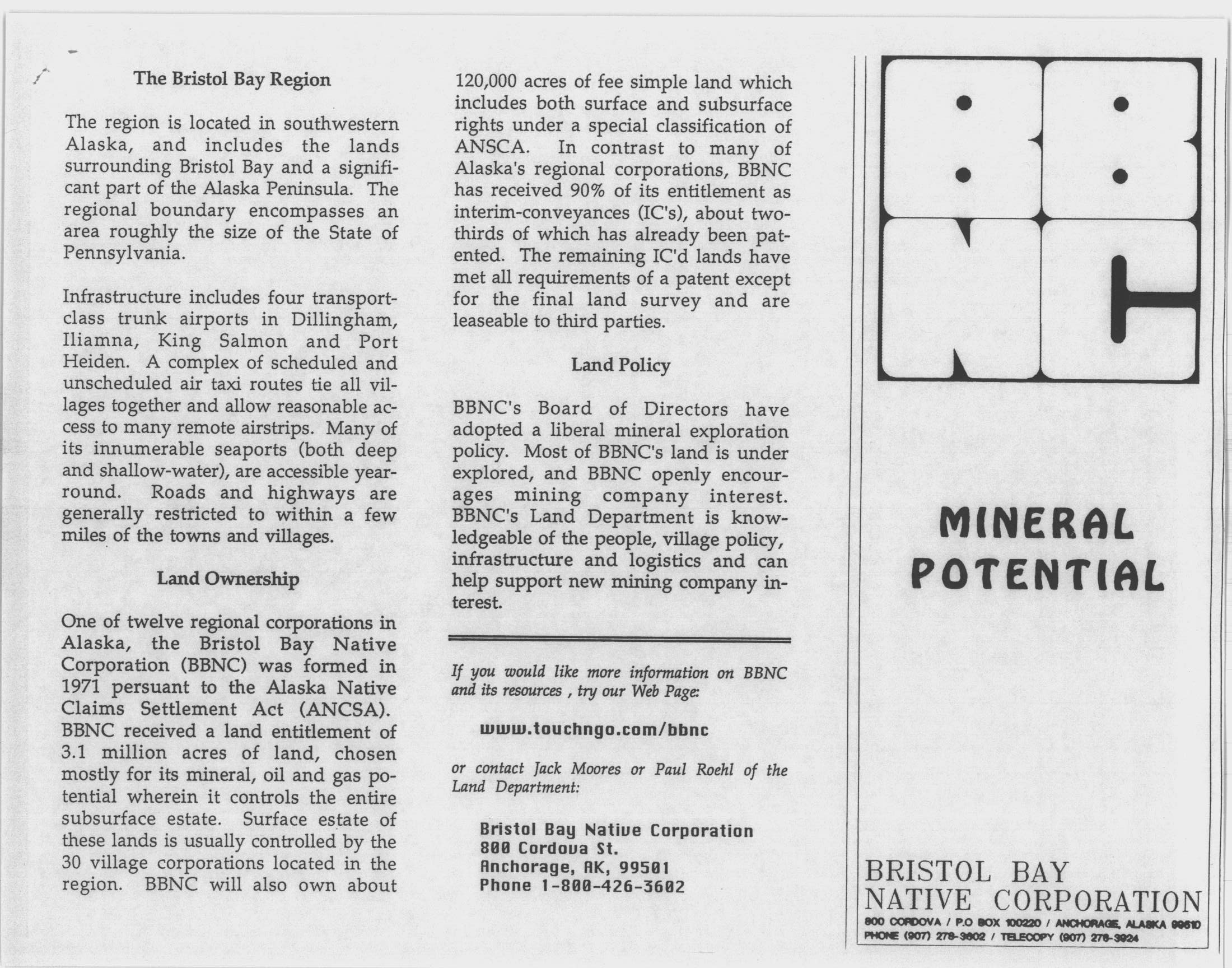 The Bristol Bay Region

The region is located in southwestern Alaska, and includes the lands surrounding Bristol Bay and a significant part of the Alaska Peninsula. The regional boundary encompasses an area roughly the size of the State of Pennsylvania.

Infrastructure includes four transport-class trunk airports in Dillingham, Iliamna, King Salmon and Port Heiden. A complex of scheduled and unscheduled air taxi routes tie all villages together and allow reasonable access to many remote airstrips. Many of its innumerable seaports (both deep and shallow-water), are accessible year-round. Roads and highways are generally restricted to within a few miles of the towns and villages.

Land Ownership

One of twelve regional corporations in Alaska, the Bristol Bay Native Corporation (BBNC) was formed in 1971 persuant to the Alaska Native Claims Settlement Act (ANCSA). BBNC received a land entitlement of 3.1 million acres of land, chosen mostly for its mineral, oil and gas potential wherein it controls the entire subsurface estate. Surface estate of these lands is usually controlled by the 30 village corporations located in the region. BBNC will also own about 120,000 acres of fee simple land which includes both surface and subsurface rights under a special classification of ANSCA. In contrast to many of Alaska's regional corporations, BBNC has received 90% of its entitlement as interim-conveyances (IC's), about two-thirds of which has already been patented. The remaining IC'd lands have met all requirements of a patent except for the final land survey and are leaseable to third parties.

Land Policy

BBNC's Board of Directors have adopted a liberal mineral exploration policy. Most of BBNC's land is under explored, and BBNC openly encourages mining company interest. BBNC's Land Department is knowledgeable of the people, village policy, infrastructure and logistics and can help support new mining company interest.

If you would like more information on BBNC and its resources , try our Web Page:

www.touchngo.com/bbnc

or contact Jack Moores or Paul Roehl of the Land Department:

Bristol Bay Native Corporation
800 Cordova St.
Anchorage, AK, 99501
Phone 1-800-426-3602

BBNC

MINERAL POTENTIAL

BRISTOL BAY
NATIVE CORPORATION
800 CORDOVA / P.O BOX 100220 / ANCHORAGE, ALASKA 99510
PHONE (907) 278-3602 / TELECOPY (907) 276-3924